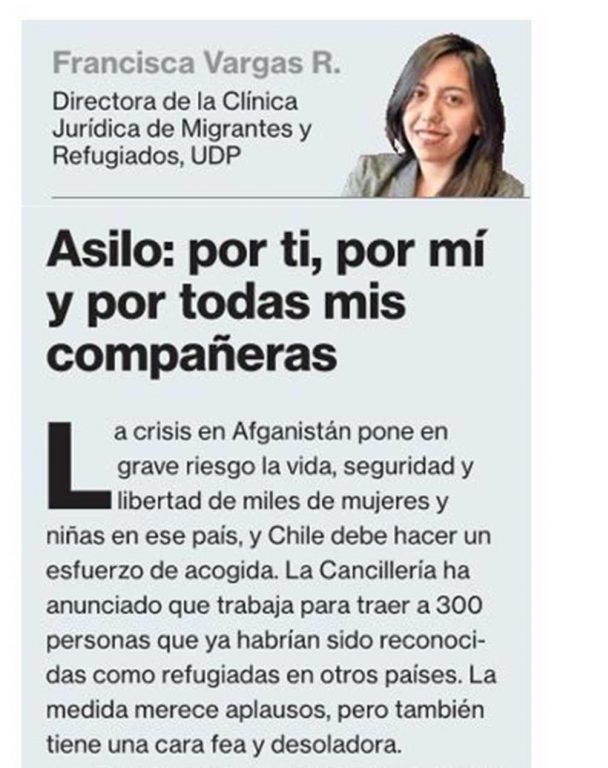 Francisca Vargas R.

Directora de la Clínica Jurídica de Migrantes y Refugiados, UDP

Asilo: por ti, por mí y por todas mis compañeras

La crisis en Afganistán pone en grave riesgo la vida, seguridad y libertad de miles de mujeres y niñas en ese país, y Chile debe hacer un esfuerzo de acogida. La Cancillería ha anunciado que trabaja para traer a 300 personas que ya habrían sido reconocidas como refugiadas en otros países. La medida merece aplausos, pero también tiene una cara fea y desoladora.